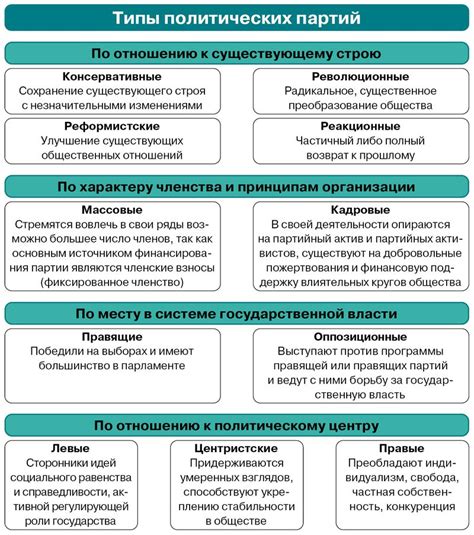 Типы политических партий

По отношению к существующему строю

Консервативные
Сохранение существующего строя с незначительными изменениями

Революционные
Радикальное, существенное преобразование общества

Реформистские
Улучшение существующих общественных отношений

Реакционные
Частичный либо полный возврат к прошлому

По характеру членства и принципам организации

Массовые
Стремятся вовлечь в свои ряды возможно большее число членов, так как основным источником финансирования партии являются членские взносы (фиксированное членство)

Кадровые
В своей деятельности опираются на партийный актив и партийных активистов, существуют на добровольные пожертвования и финансовую поддержку влиятельных кругов общества

По месту в системе государственной власти

Правящие
Победили на выборах и имеют большинство в парламенте

Оппозиционные
Выступают против программы правящей или правящих партий и ведут с ними борьбу за государственную власть

По отношению к политическому центру

Левые
Сторонники идей социального равенства и справедливости, активной регулирующей роли государства

Центристские
Придерживаются умеренных взглядов, способствуют укреплению стабильности в обществе

Правые
Преобладают индивидуализм, свобода, частная собственность, конкуренция